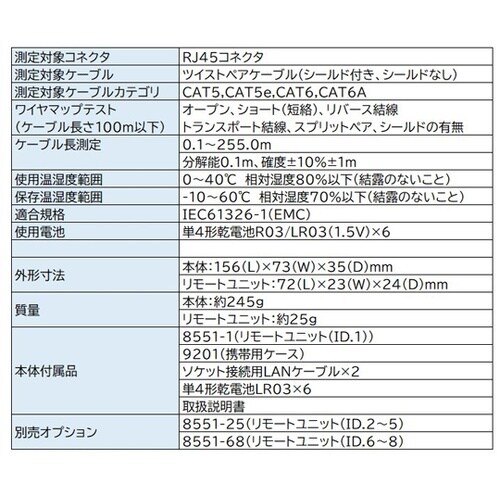 | | |
|---|---|
| 測定対象コネクタ | RJ45コネクタ |
| 測定対象ケーブル | ツイストペアケーブル(シールド付き、シールドなし) |
| 測定対象ケーブルカテゴリ | CAT5,CAT5e,CAT6,CAT6A |
| ワイヤマップテスト (ケーブル長さ100m以下) | オープン、ショート(短絡)、リバース結線 トランスポート結線、スプリットペア、シールドの有無 |
| ケーブル長測定 | 0.1～255.0m |
| | 分解能0.1m、確度±10%±1m |
| 使用温湿度範囲 | 0～40℃ 相対湿度80%以下(結露のないこと) |
| 保存温湿度範囲 | -10～60℃ 相対湿度70%以下(結露のないこと) |
| 適合規格 | IEC61326-1(EMC) |
| 使用電池 | 単4形乾電池R03/LR03(1.5V)×6 |
| | |
| 外形寸法 | 本体:156(L)×73(W)×35(D)mm |
| | リモートユニット:72(L)×23(W)×24(D)mm |
| 質量 | 本体:約245g |
| | リモートユニット:約25g |
| 本体付属品 | 8551-1(リモートユニット(ID.1)) |
| | 9201(携帯用ケース) |
| | ソケット接続用LANケーブル×2 |
| | 単4形乾電池LR03×6 |
| | 取扱説明書 |
| 別売オプション | 8551-25(リモートユニット(ID.2～5) |
| | 8551-68(リモートユニット(ID.6～8) |